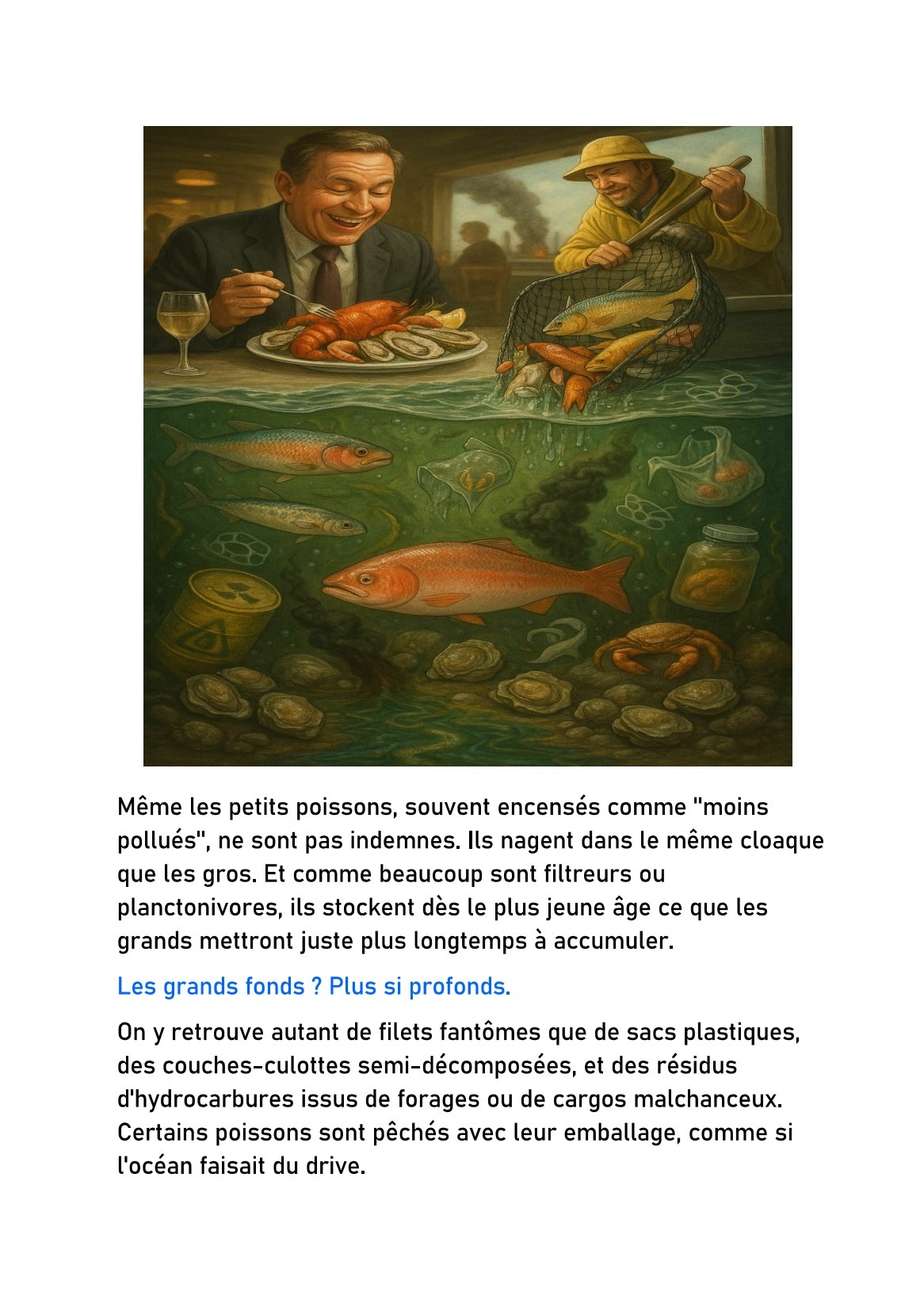 Même les petits poissons, souvent encensés comme "moins pollués", ne sont pas indemnes. Ils nagent dans le même cloaque que les gros. Et comme beaucoup sont filtreurs ou planctonivores, ils stockent dès le plus jeune âge ce que les grands mettront juste plus longtemps à accumuler.

Les grands fonds ? Plus si profonds.

On y retrouve autant de filets fantômes que de sacs plastiques, des couches-culottes semi-décomposées, et des résidus d'hydrocarbures issus de forages ou de cargos malchanceux. Certains poissons sont pêchés avec leur emballage, comme si l'océan faisait du drive.